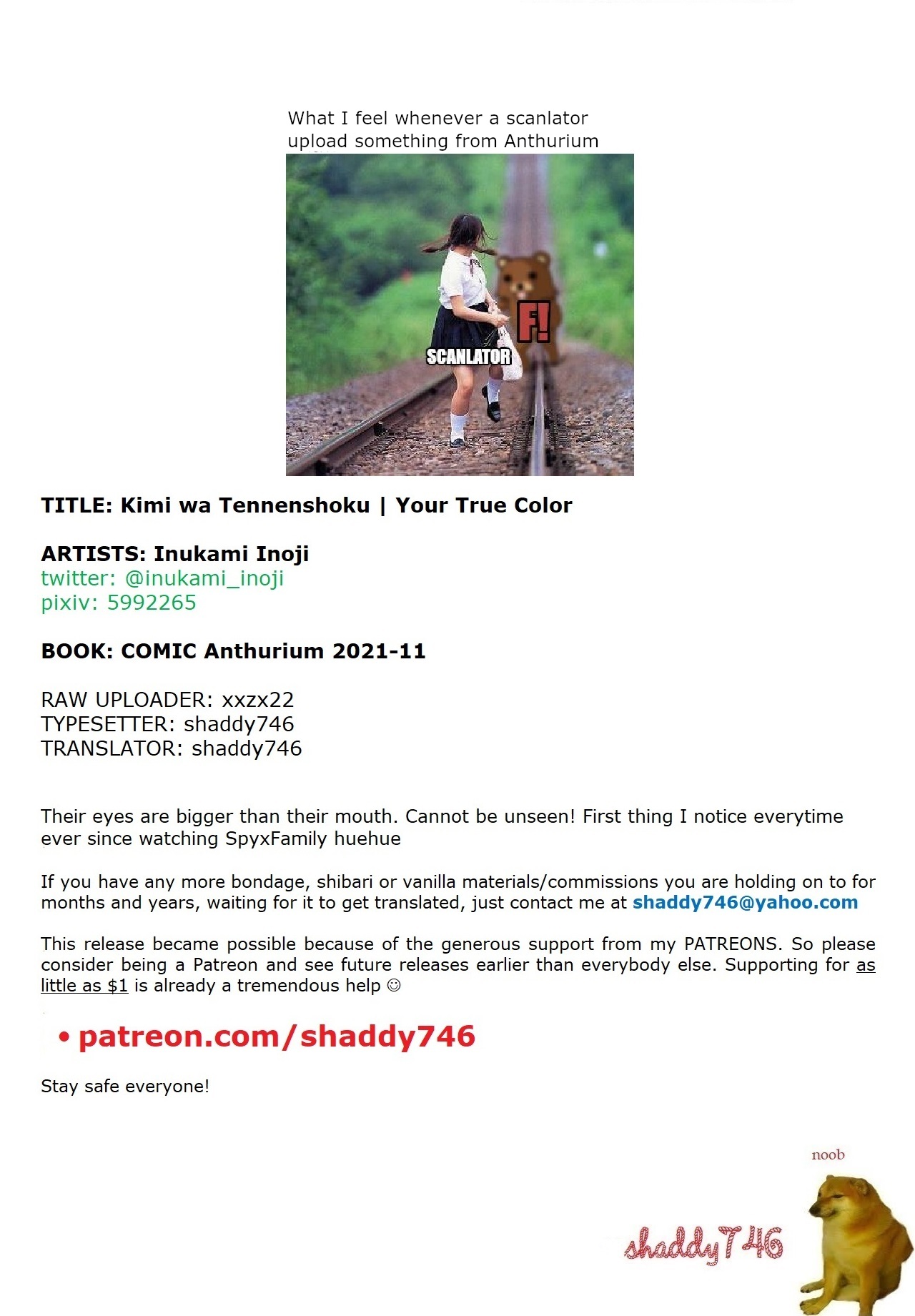 What I feel whenever a scanlator upload something from Anthurium

SCANLATOR

F!

TITLE: Kimi wa Tennenshoku | Your True Color

ARTISTS: Inukami Inoji
twitter: @inukami_inoji
pixiv: 5992265

BOOK: COMIC Anthurium 2021-11

RAW UPLOADER: xxzx22
TYPESETTER: shaddy746
TRANSLATOR: shaddy746

Their eyes are bigger than their mouth. Cannot be unseen! First thing I notice everytime ever since watching SpyxFamily huehue

If you have any more bondage, shibari or vanilla materials/commissions you are holding on to for months and years, waiting for it to get translated, just contact me at shaddy746@yahoo.com

This release became possible because of the generous support from my PATREONS. So please consider being a Patreon and see future releases earlier than everybody else. Supporting for as little as $1 is already a tremendous help ☺

• patreon.com/shaddy746

Stay safe everyone!

noob

shaddy746